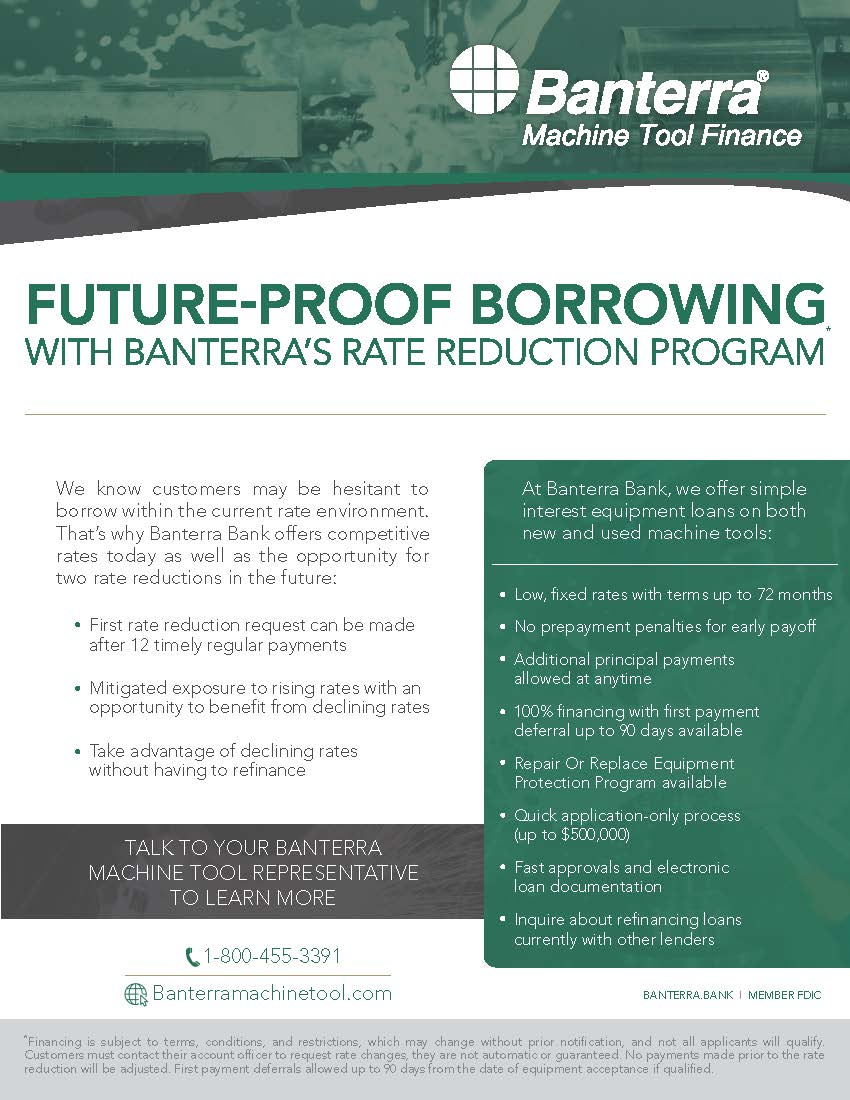 Banterra®
Machine Tool Finance

FUTURE-PROOF BORROWING
WITH BANTERRA'S RATE REDUCTION PROGRAM*

We know customers may be hesitant to borrow within the current rate environment. That's why Banterra Bank offers competitive rates today as well as the opportunity for two rate reductions in the future:

• First rate reduction request can be made after 12 timely regular payments

• Mitigated exposure to rising rates with an opportunity to benefit from declining rates

• Take advantage of declining rates without having to refinance

TALK TO YOUR BANTERRA MACHINE TOOL REPRESENTATIVE TO LEARN MORE

1-800-455-3391

Banterramachinetool.com

At Banterra Bank, we offer simple interest equipment loans on both new and used machine tools:

• Low, fixed rates with terms up to 72 months

• No prepayment penalties for early payoff

• Additional principal payments allowed at anytime

• 100% financing with first payment deferral up to 90 days available

• Repair Or Replace Equipment Protection Program available

• Quick application-only process (up to $500,000)

• Fast approvals and electronic loan documentation

• Inquire about refinancing loans currently with other lenders

BANTERRA.BANK | MEMBER FDIC

*Financing is subject to terms, conditions, and restrictions, which may change without prior notification, and not all applicants will qualify. Customers must contact their account officer to request rate changes, they are not automatic or guaranteed. No payments made prior to the rate reduction will be adjusted. First payment deferrals allowed up to 90 days from the date of equipment acceptance if qualified.